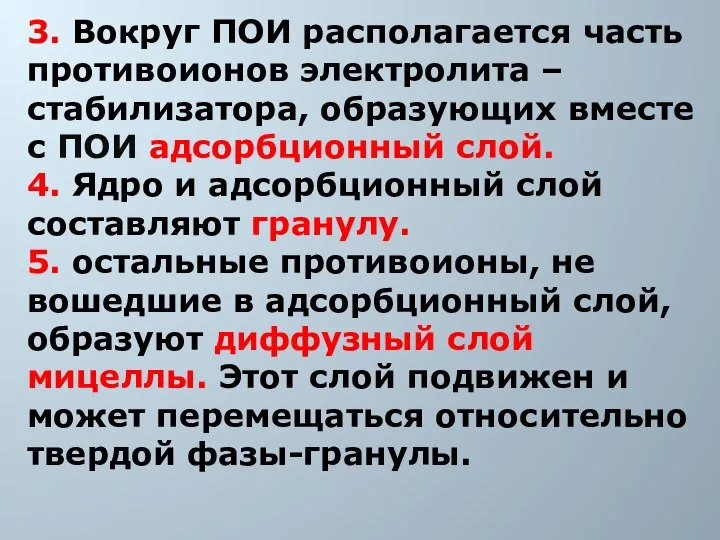 3. Вокруг ПОИ располагается часть противоионов электролита – стабилизатора, образующих вместе с ПОИ адсорбционный слой.
4. Ядро и адсорбционный слой составляют гранулу.
5. остальные противоионы, не вошедшие в адсорбционный слой, образуют диффузный слой мицеллы. Этот слой подвижен и может перемещаться относительно твердой фазы-гранулы.